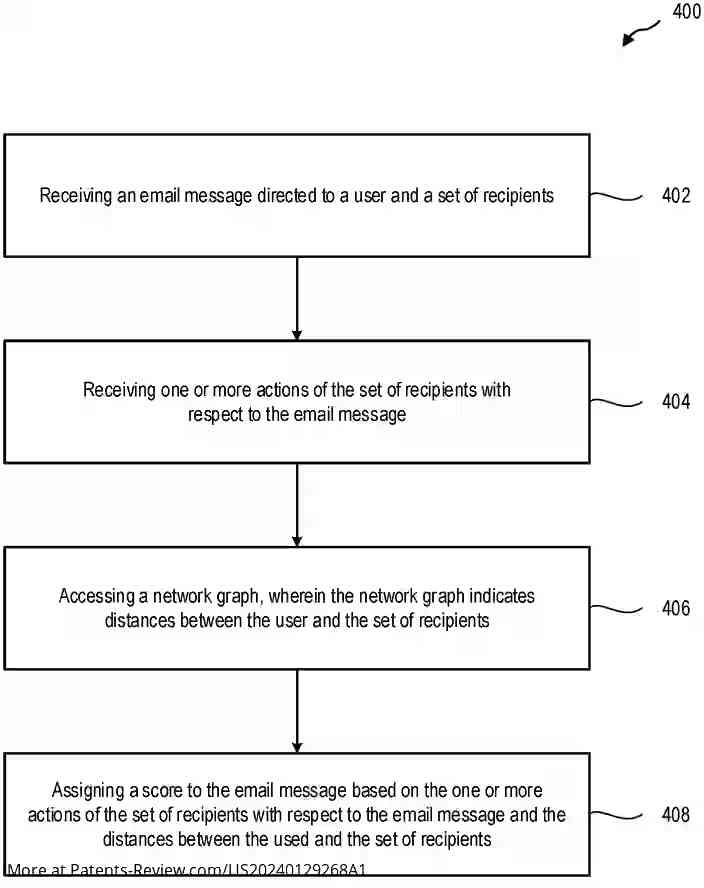 400

Receiving an email message directed to a user and a set of recipients

402

Receiving one or more actions of the set of recipients with respect to the email message

404

Accessing a network graph, wherein the network graph indicates distances between the user and the set of recipients

406

Assigning a score to the email message based on the one or more actions of the set of recipients with respect to the email message and the distances between the used and the set of recipients

408

More at Patents-Review.com/US20240129268A1